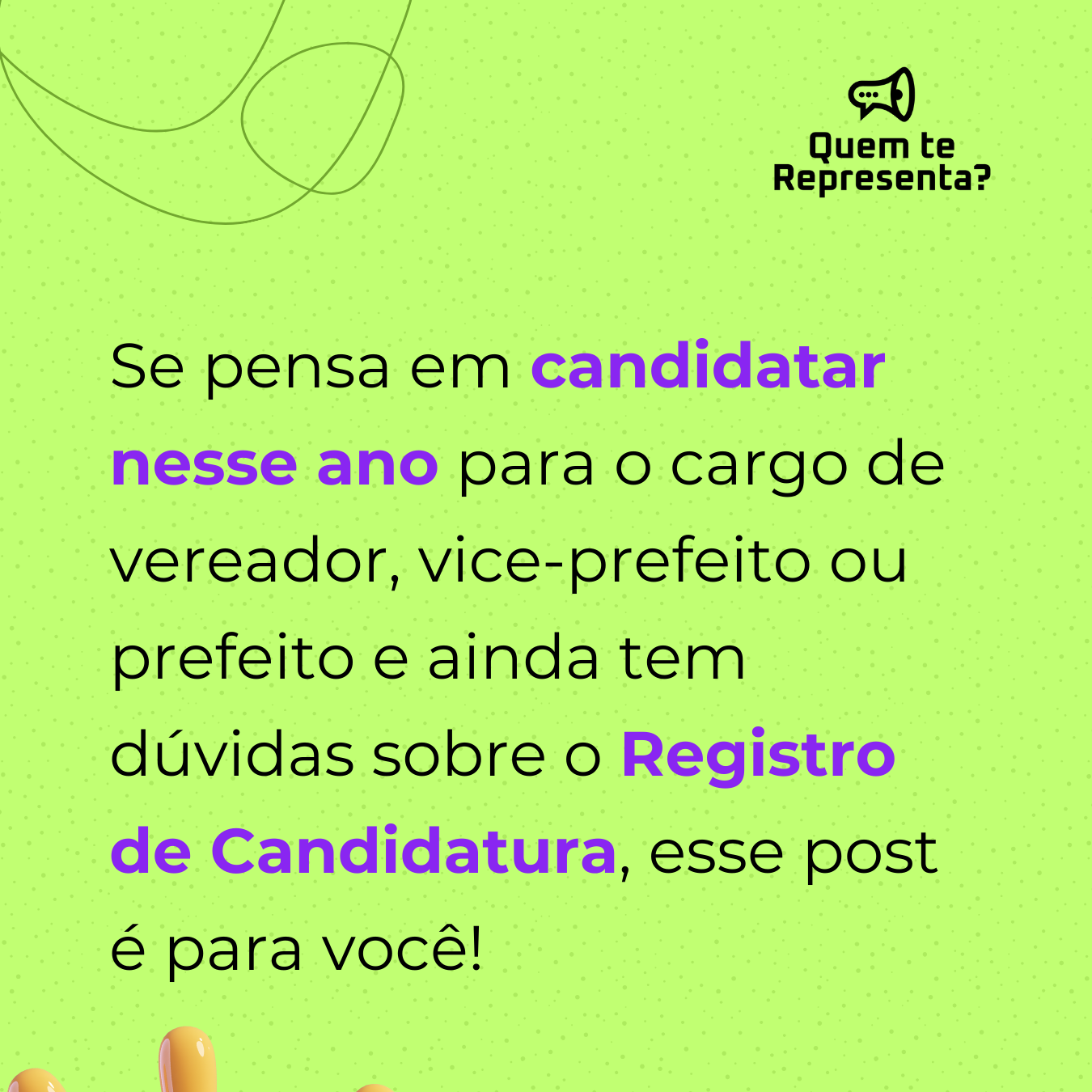 Quem te Representa?

Se pensa em candidatar nesse ano para o cargo de vereador, vice-prefeito ou prefeito e ainda tem dúvidas sobre o Registro de Candidatura, esse post é para você!